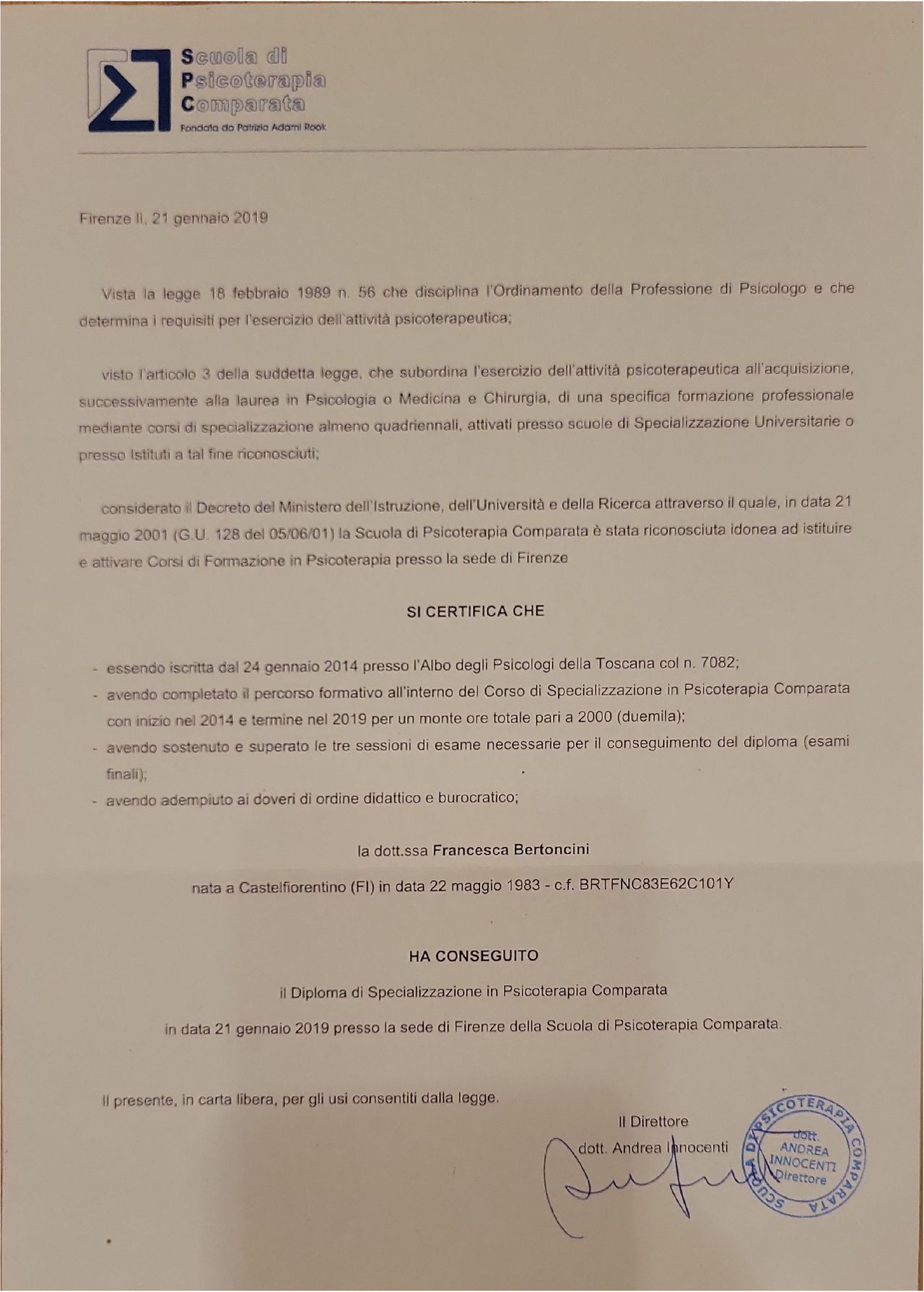 Scuola di Psicoterapia Comparata
Fondata da Patrizia Adami Rook

Firenze lì, 21 gennaio 2019

Vista la legge 18 febbraio 1989 n. 56 che disciplina l'Ordinamento della Professione di Psicologo e che determina i requisiti per l'esercizio dell'attività psicoterapeutica;

visto l'articolo 3 della suddetta legge, che subordina l'esercizio dell'attività psicoterapeutica all'acquisizione, successivamente alla laurea in Psicologia o Medicina e Chirurgia, di una specifica formazione professionale mediante corsi di specializzazione almeno quadriennali, attivati presso scuole di Specializzazione Universitarie o presso Istituti a tal fine riconosciuti;

considerato il Decreto del Ministero dell'Istruzione, dell'Università e della Ricerca attraverso il quale, in data 21 maggio 2001 (G.U. 128 del 05/06/01) la Scuola di Psicoterapia Comparata è stata riconosciuta idonea ad istituire e attivare Corsi di Formazione in Psicoterapia presso la sede di Firenze

SI CERTIFICA CHE

- essendo iscritta dal 24 gennaio 2014 presso l'Albo degli Psicologi della Toscana col n. 7082;
- avendo completato il percorso formativo all'interno del Corso di Specializzazione in Psicoterapia Comparata con inizio nel 2014 e termine nel 2019 per un monte ore totale pari a 2000 (duemila);
- avendo sostenuto e superato le tre sessioni di esame necessarie per il conseguimento del diploma (esami finali);
- avendo adempiuto ai doveri di ordine didattico e burocratico;

la dott.ssa Francesca Bertoncini

nata a Castelfiorentino (FI) in data 22 maggio 1983 - c.f. BRTFNC83E62C101Y

HA CONSEGUITO

il Diploma di Specializzazione in Psicoterapia Comparata

in data 21 gennaio 2019 presso la sede di Firenze della Scuola di Psicoterapia Comparata.

Il presente, in carta libera, per gli usi consentiti dalla legge.

Il Direttore
dott. Andrea Innocenti

SCUOLA DI PSICOTERAPIA COMPARATA
dott. ANDREA INNOCENTI Direttore